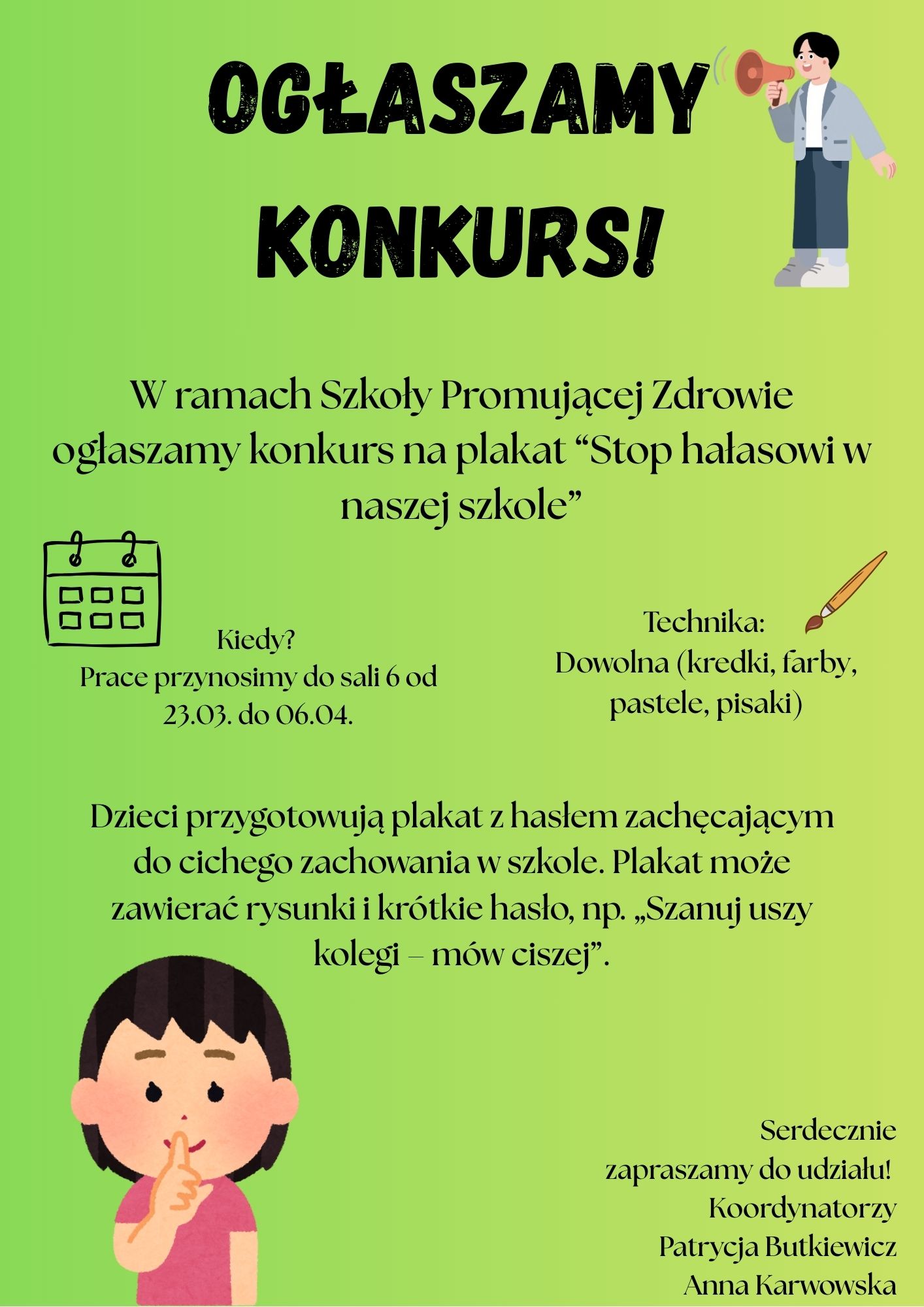 OGŁASZAMY KONKURS!

W ramach Szkoły Promującej Zdrowie ogłaszamy konkurs na plakat “Stop hałasowi w naszej szkole”

Kiedy?
Prace przynosimy do sali 6 od 23.03. do 06.04.

Technika:
Dowolna (kredki, farby, pastele, pisaki)

Dzieci przygotowują plakat z hasłem zachęcającym do cichego zachowania w szkole. Plakat może zawierać rysunki i krótkie hasło, np. „Szanuj uszy kolegi – mów ciszej”.

Serdecznie zapraszamy do udziału!
Koordynatorzy
Patrycja Butkiewicz
Anna Karwowska